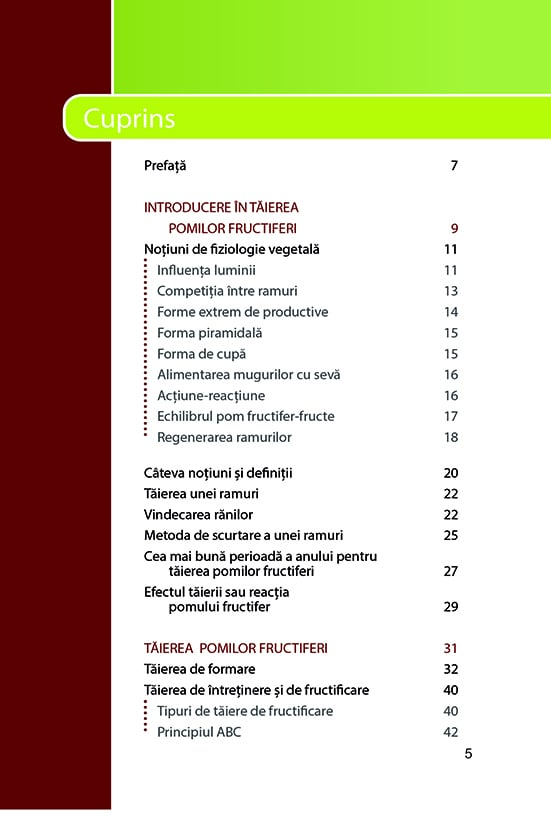 Cuprins

Prefață 7

INTRODUCERE ÎN TĂIEREA POMILOR FRUCTIFERI 9

Noțiuni de fiziologie vegetală 11

Influența luminii 11

Competiția între ramuri 13

Forme extrem de productive 14

Forma piramidală 15

Forma de cupă 15

Alimentarea mugurilor cu sevă 16

Acțiune-reacțiune 16

Echilibrul pom fructifer-fructe 17

Regenerarea ramurilor 18

Câteva noțiuni și definiții 20

Tăierea unei ramuri 22

Vindecarea rănilor 22

Metoda de scurtare a unei ramuri 25

Cea mai bună perioadă a anului pentru tăierea pomilor fructiferi 27

Efectul tăierii sau reacția pomului fructifer 29

TĂIEREA POMILOR FRUCTIFERI 31

Tăierea de formare 32

Tăierea de întreținere și de fructificare 40

Tipuri de tăiere de fructificare 40

Principiul ABC 42

5